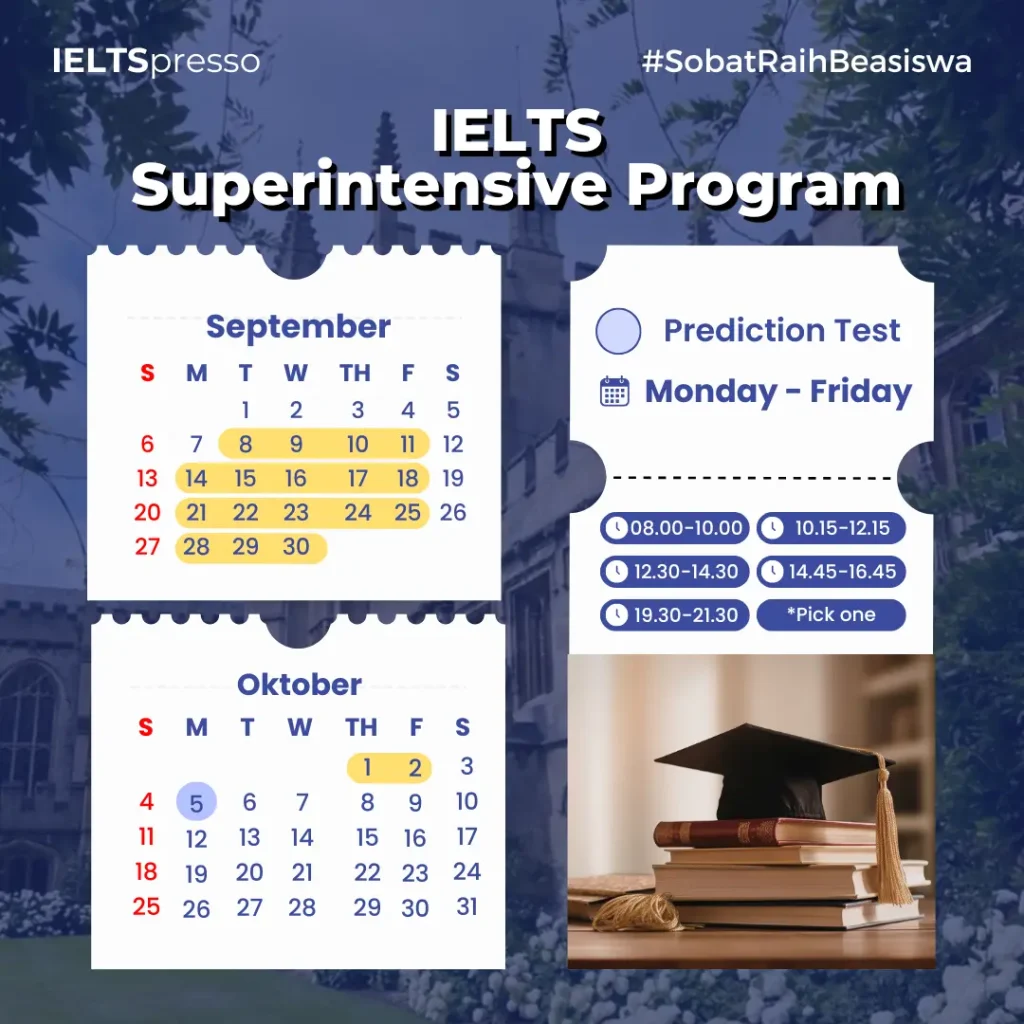 IELTSpresso

#SobatRaihBeasiswa

IELTS
Superintensive Program

September

| S | M | T | W | TH | F | S |
|---|---|---|---|---|---|---|
|  |  | 1 | 2 | 3 | 4 | 5 |
| 6 | 7 | 8 | 9 | 10 | 11 | 12 |
| 13 | 14 | 15 | 16 | 17 | 18 | 19 |
| 20 | 21 | 22 | 23 | 24 | 25 | 26 |
| 27 | 28 | 29 | 30 |  |  |  |

Oktober

| S | M | T | W | TH | F | S |
|---|---|---|---|---|---|---|
|  |  |  |  | 1 | 2 | 3 |
| 4 | 5 | 6 | 7 | 8 | 9 | 10 |
| 11 | 12 | 13 | 14 | 15 | 16 | 17 |
| 18 | 19 | 20 | 21 | 22 | 23 | 24 |
| 25 | 26 | 27 | 28 | 29 | 30 | 31 |

Prediction Test

Monday - Friday

08.00-10.00
10.15-12.15
12.30-14.30
14.45-16.45
19.30-21.30
*Pick one